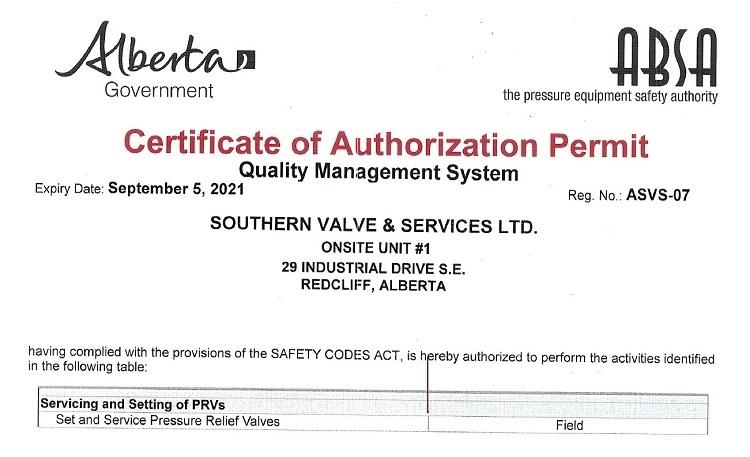 Alberta Government

ABSA
the pressure equipment safety authority

Certificate of Authorization Permit
Quality Management System

Expiry Date: September 5, 2021

Reg. No.: ASVS-07

SOUTHERN VALVE & SERVICES LTD.
ONSITE UNIT #1
29 INDUSTRIAL DRIVE S.E.
REDCLIFF, ALBERTA

having complied with the provisions of the SAFETY CODES ACT, is hereby authorized to perform the activities identified in the following table:

| Servicing and Setting of PRVs | |
|---|---|
| Set and Service Pressure Relief Valves | Field |